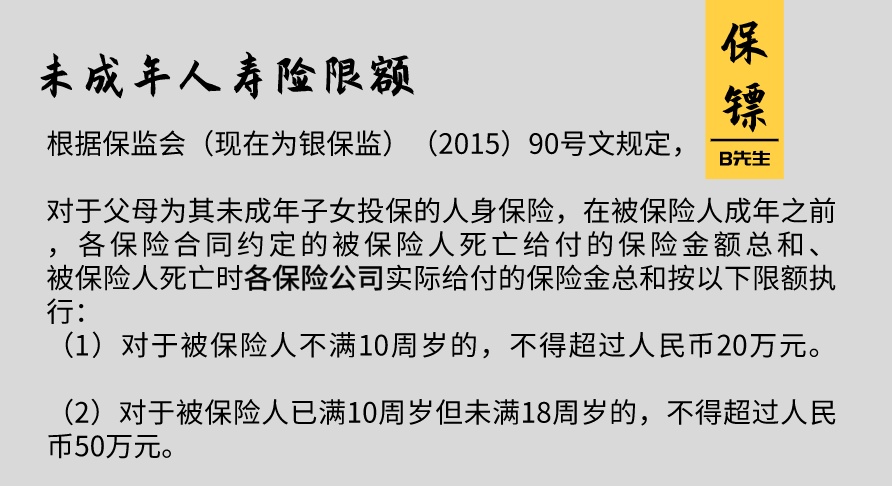 未成年人寿险限额

保镖
B先生

根据保监会（现在为银保监）（2015）90号文规定，

对于父母为其未成年子女投保的人身保险，在被保险人成年之前，各保险合同约定的被保险人死亡给付的保险金额总和、被保险人死亡时各保险公司实际给付的保险金总和按以下限额执行：
（1）对于被保险人不满10周岁的，不得超过人民币20万元。

（2）对于被保险人已满10周岁但未满18周岁的，不得超过人民币50万元。